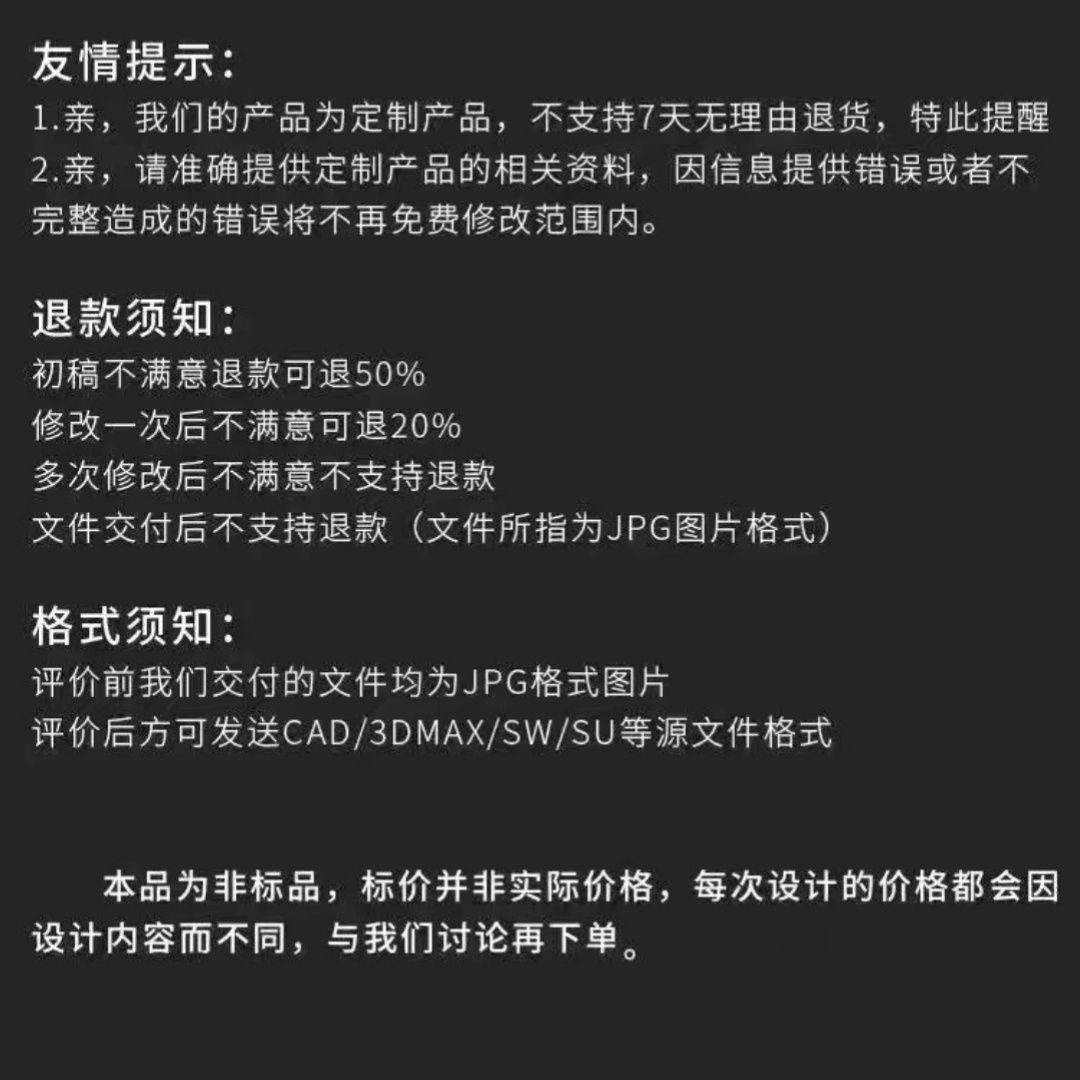 友情提示:
1.亲，我们的产品为定制产品，不支持7天无理由退货，特此提醒
2.亲，请准确提供定制产品的相关资料，因信息提供错误或者不完整造成的错误将不再免费修改范围内。

退款须知:
初稿不满意退款可退50%
修改一次后不满意可退20%
多次修改后不满意不支持退款
文件交付后不支持退款（文件所指为JPG图片格式）

格式须知:
评价前我们交付的文件均为JPG格式图片
评价后方可发送CAD/3DMAX/SW/SU等源文件格式

本品为非标品，标价并非实际价格，每次设计的价格都会因设计内容而不同，与我们讨论再下单。